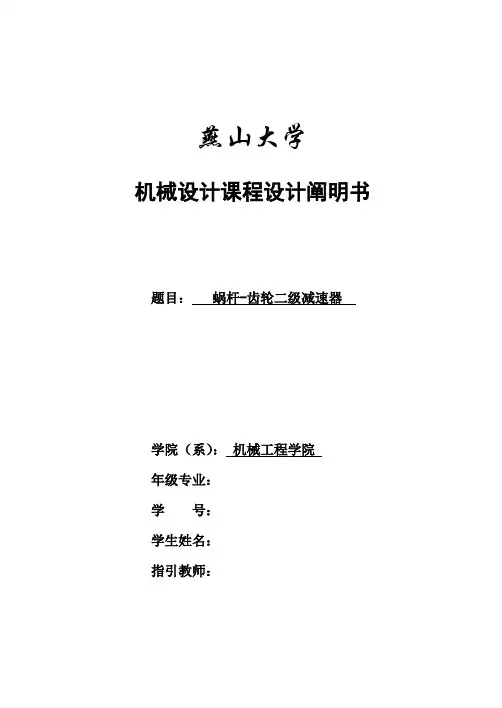 燕山大学

机械设计课程设计阐明书

题目： 蜗杆-齿轮二级减速器

学院（系）： 机械工程学院

年级专业：

学 号：

学生姓名：

指引教师：